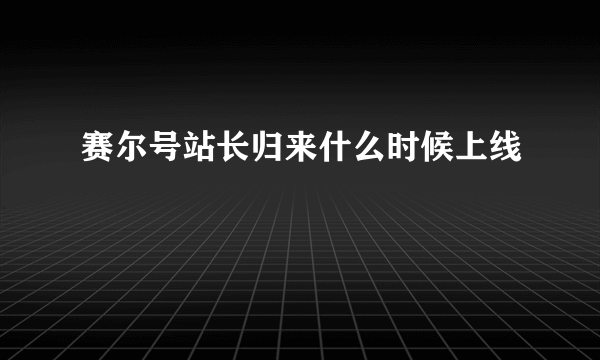 赛尔号站长归来什么时候上线